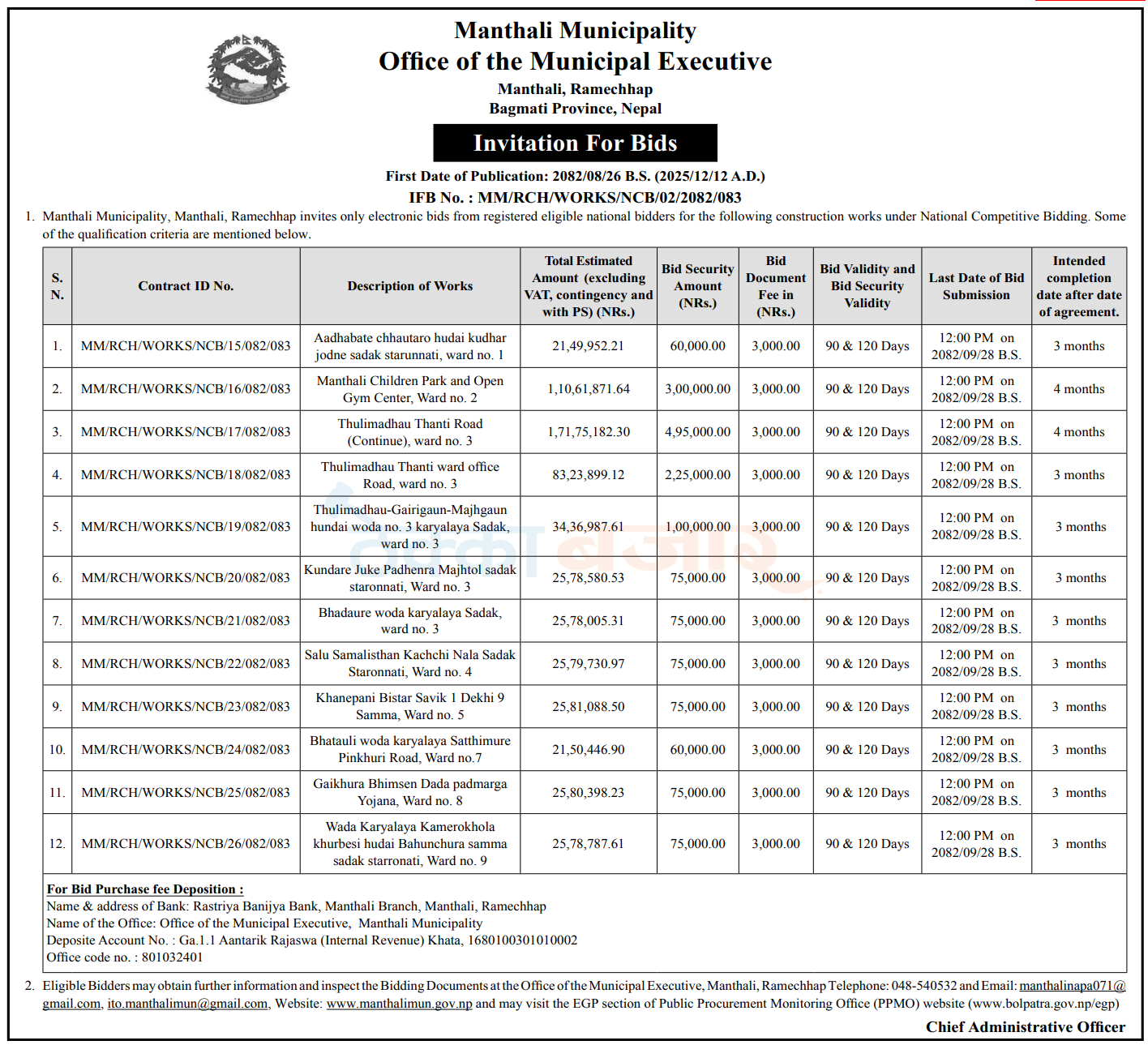 Manthali Municipality
Office of the Municipal Executive
Manthali, Ramechhap
Bagmati Province, Nepal

Invitation For Bids

First Date of Publication: 2082/08/26 B.S. (2025/12/12 A.D.)
IFB No. : MM/RCH/WORKS/NCB/02/2082/083

1. Manthali Municipality, Manthali, Ramechhap invites only electronic bids from registered eligible national bidders for the following construction works under National Competitive Bidding. Some of the qualification criteria are mentioned below.

| S. N. | Contract ID No. | Description of Works | Total Estimated Amount (excluding VAT, contingency and with PS) (NRs.) | Bid Security Amount (NRs.) | Bid Document Fee in (NRs.) | Bid Validity and Bid Security Validity | Last Date of Bid Submission | Intended completion date after date of agreement. |
|---|---|---|---|---|---|---|---|---|
| 1. | MM/RCH/WORKS/NCB/15/082/083 | Aadhabate chhautaro hudai kudhar jodne sadak starunnati, ward no. 1 | 21,49,952.21 | 60,000.00 | 3,000.00 | 90 & 120 Days | 12:00 PM on 2082/09/28 B.S. | 3 months |
| 2. | MM/RCH/WORKS/NCB/16/082/083 | Manthali Children Park and Open Gym Center, Ward no. 2 | 1,10,61,871.64 | 3,00,000.00 | 3,000.00 | 90 & 120 Days | 12:00 PM on 2082/09/28 B.S. | 4 months |
| 3. | MM/RCH/WORKS/NCB/17/082/083 | Thulimadhau Thanti Road (Continue), ward no. 3 | 1,71,75,182.30 | 4,95,000.00 | 3,000.00 | 90 & 120 Days | 12:00 PM on 2082/09/28 B.S. | 4 months |
| 4. | MM/RCH/WORKS/NCB/18/082/083 | Thulimadhau Thanti ward office Road, ward no. 3 | 83,23,899.12 | 2,25,000.00 | 3,000.00 | 90 & 120 Days | 12:00 PM on 2082/09/28 B.S. | 3 months |
| 5. | MM/RCH/WORKS/NCB/19/082/083 | Thulimadhau-Gairigaun-Majhgaun hundai woda no. 3 karyalaya Sadak, ward no. 3 | 34,36,987.61 | 1,00,000.00 | 3,000.00 | 90 & 120 Days | 12:00 PM on 2082/09/28 B.S. | 3 months |
| 6. | MM/RCH/WORKS/NCB/20/082/083 | Kundare Juke Padhenra Majhtol sadak staronnati, Ward no. 3 | 25,78,580.53 | 75,000.00 | 3,000.00 | 90 & 120 Days | 12:00 PM on 2082/09/28 B.S. | 3 months |
| 7. | MM/RCH/WORKS/NCB/21/082/083 | Bhadaure woda karyalaya Sadak, ward no. 3 | 25,78,005.31 | 75,000.00 | 3,000.00 | 90 & 120 Days | 12:00 PM on 2082/09/28 B.S. | 3 months |
| 8. | MM/RCH/WORKS/NCB/22/082/083 | Salu Samalisthan Kachchi Nala Sadak Staronnati, Ward no. 4 | 25,79,730.97 | 75,000.00 | 3,000.00 | 90 & 120 Days | 12:00 PM on 2082/09/28 B.S. | 3 months |
| 9. | MM/RCH/WORKS/NCB/23/082/083 | Khanepani Bistar Savik 1 Dekhi 9 Samma, Ward no. 5 | 25,81,088.50 | 75,000.00 | 3,000.00 | 90 & 120 Days | 12:00 PM on 2082/09/28 B.S. | 3 months |
| 10. | MM/RCH/WORKS/NCB/24/082/083 | Bhatauli woda karyalaya Satthimure Pinkhuri Road, Ward no.7 | 21,50,446.90 | 60,000.00 | 3,000.00 | 90 & 120 Days | 12:00 PM on 2082/09/28 B.S. | 3 months |
| 11. | MM/RCH/WORKS/NCB/25/082/083 | Gaikhura Bhimsen Dada padmarga Yojana, Ward no. 8 | 25,80,398.23 | 75,000.00 | 3,000.00 | 90 & 120 Days | 12:00 PM on 2082/09/28 B.S. | 3 months |
| 12. | MM/RCH/WORKS/NCB/26/082/083 | Wada Karyalaya Kamerokhola khurbesi hudai Bahunchura samma sadak starronati, Ward no. 9 | 25,78,787.61 | 75,000.00 | 3,000.00 | 90 & 120 Days | 12:00 PM on 2082/09/28 B.S. | 3 months |

For Bid Purchase fee Deposition :
Name & address of Bank: Rastriya Banijya Bank, Manthali Branch, Manthali, Ramechhap
Name of the Office: Office of the Municipal Executive, Manthali Municipality
Deposite Account No. : Ga.1.1 Aantarik Rajaswa (Internal Revenue) Khata, 1680100301010002
Office code no. : 801032401

2. Eligible Bidders may obtain further information and inspect the Bidding Documents at the Office of the Municipal Executive, Manthali, Ramechhap Telephone: 048-540532 and Email: manthalinapa071@gmail.com, ito.manthalimun@gmail.com, Website: www.manthalimun.gov.np and may visit the EGP section of Public Procurement Monitoring Office (PPMO) website (www.bolpatra.gov.np/egp)

Chief Administrative Officer